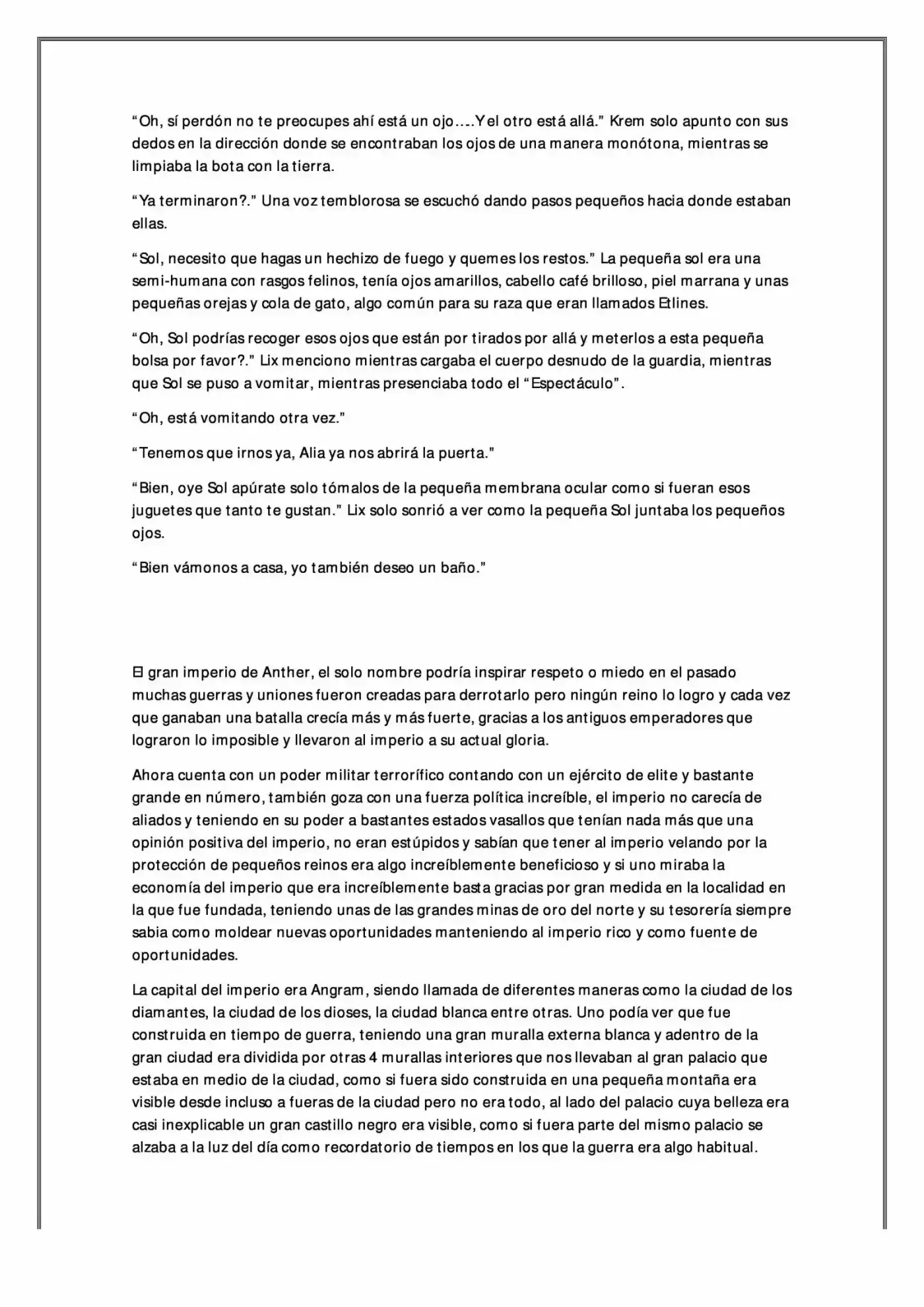 "Oh, sí perdón no te preocupes ahí está un ojo….Y el otro está allá." Krem solo apunto con sus dedos en la dirección donde se encontraban los ojos de una manera monótona, mientras se limpiaba la bota con la tierra.

"Ya terminaron?." Una voz temblorosa se escuchó dando pasos pequeños hacia donde estaban ellas.

"Sol, necesito que hagas un hechizo de fuego y quemes los restos." La pequeña sol era una semi-humana con rasgos felinos, tenía ojos amarillos, cabello café brilloso, piel marrana y unas pequeñas orejas y cola de gato, algo común para su raza que eran llamados Etlines.

"Oh, Sol podrías recoger esos ojos que están por tirados por allá y meterlos a esta pequeña bolsa por favor?." Lix menciono mientras cargaba el cuerpo desnudo de la guardia, mientras que Sol se puso a vomitar, mientras presenciaba todo el "Espectáculo".

"Oh, está vomitando otra vez."

"Tenemos que irnos ya, Alia ya nos abrirá la puerta."

"Bien, oye Sol apúrate solo tómalos de la pequeña membrana ocular como si fueran esos juguetes que tanto te gustan." Lix solo sonrió a ver como la pequeña Sol juntaba los pequeños ojos.

"Bien vámonos a casa, yo también deseo un baño."

El gran imperio de Anther, el solo nombre podría inspirar respeto o miedo en el pasado muchas guerras y uniones fueron creadas para derrotarlo pero ningún reino lo logro y cada vez que ganaban una batalla crecía más y más fuerte, gracias a los antiguos emperadores que lograron lo imposible y llevaron al imperio a su actual gloria.

Ahora cuenta con un poder militar terrorífico contando con un ejército de elite y bastante grande en número, también goza con una fuerza política increíble, el imperio no carecía de aliados y teniendo en su poder a bastantes estados vasallos que tenían nada más que una opinión positiva del imperio, no eran estúpidos y sabían que tener al imperio velando por la protección de pequeños reinos era algo increíblemente beneficioso y si uno miraba la economía del imperio que era increíblemente basta gracias por gran medida en la localidad en la que fue fundada, teniendo unas de las grandes minas de oro del norte y su tesorería siempre sabia como moldear nuevas oportunidades manteniendo al imperio rico y como fuente de oportunidades.

La capital del imperio era Angram, siendo llamada de diferentes maneras como la ciudad de los diamantes, la ciudad de los dioses, la ciudad blanca entre otras. Uno podía ver que fue construida en tiempo de guerra, teniendo una gran muralla externa blanca y adentro de la gran ciudad era dividida por otras 4 murallas interiores que nos llevaban al gran palacio que estaba en medio de la ciudad, como si fuera sido construida en una pequeña montaña era visible desde incluso a fueras de la ciudad pero no era todo, al lado del palacio cuya belleza era casi inexplicable un gran castillo negro era visible, como si fuera parte del mismo palacio se alzaba a la luz del día como recordatorio de tiempos en los que la guerra era algo habitual.